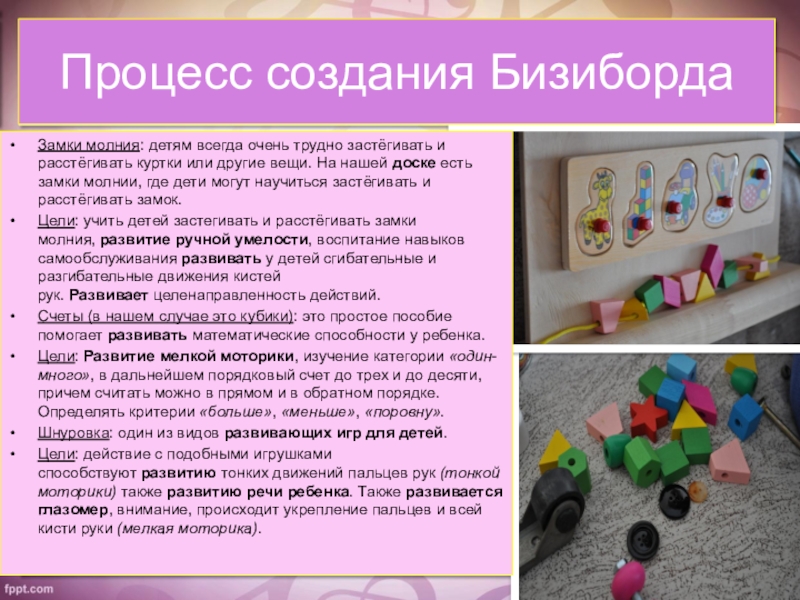 Процесс создания Бизиборда

• Замки молния: детям всегда очень трудно застёгивать и расстёгивать куртки или другие вещи. На нашей доске есть замки молнии, где дети могут научиться застёгивать и расстёгивать замок.
• Цели: учить детей застегивать и расстёгивать замки молния, развитие ручной умелости, воспитание навыков самообслуживания развивать у детей сгибательные и разгибательные движения кистей рук. Развивает целенаправленность действий.
• Счеты (в нашем случае это кубики): это простое пособие помогает развивать математические способности у ребенка.
• Цели: Развитие мелкой моторики, изучение категории «один-много», в дальнейшем порядковый счет до трех и до десяти, причем считать можно в прямом и в обратном порядке. Определять критерии «больше», «меньше», «поровну».
• Шнуровка: один из видов развивающих игр для детей.
• Цели: действие с подобными игрушками способствуют развитию тонких движений пальцев рук (тонкой моторики) также развитию речи ребенка. Также развивается глазомер, внимание, происходит укрепление пальцев и всей кисти руки (мелкая моторика).

fppt.com